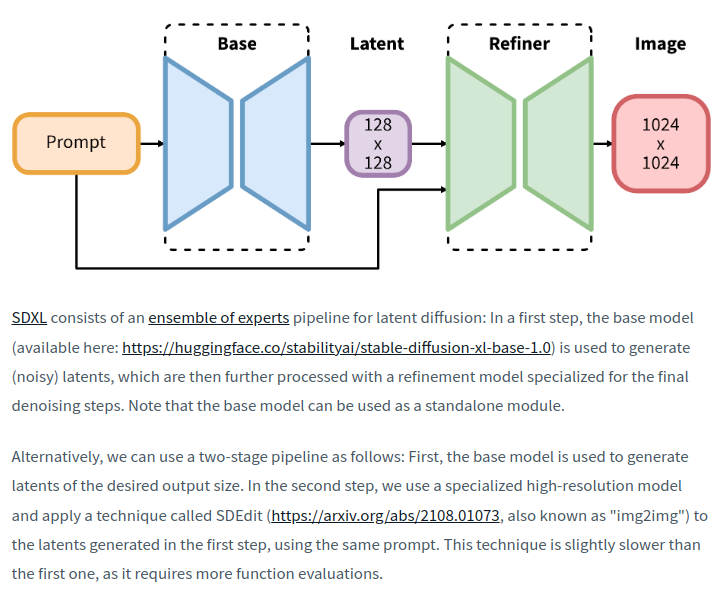 Base

Latent

Refiner

Image

Prompt

128
x
128

1024
x
1024

SDXL consists of an ensemble of experts pipeline for latent diffusion: In a first step, the base model (available here: https://huggingface.co/stabilityai/stable-diffusion-xl-base-1.0) is used to generate (noisy) latents, which are then further processed with a refinement model specialized for the final denoising steps. Note that the base model can be used as a standalone module.

Alternatively, we can use a two-stage pipeline as follows: First, the base model is used to generate latents of the desired output size. In the second step, we use a specialized high-resolution model and apply a technique called SDEdit (https://arxiv.org/abs/2108.01073, also known as "img2img") to the latents generated in the first step, using the same prompt. This technique is slightly slower than the first one, as it requires more function evaluations.